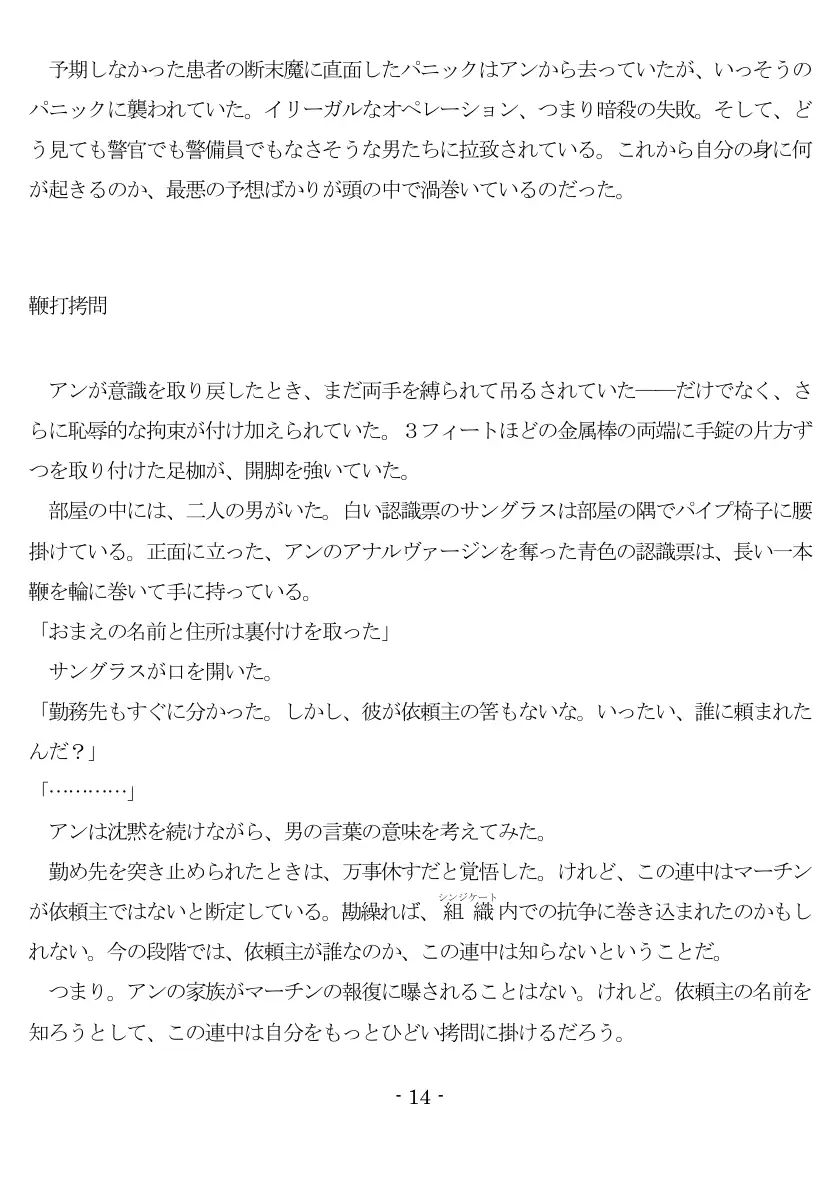 予期しなかった患者の断末魔に直面したパニックはアンから去っていたが、いっそうのパニックに襲われていた。イリーガルなオペレーション、つまり暗殺の失敗。そして、どう見ても警官でも警備員でもなさそうな男たちに拉致されている。これから自分の身に何が起きるのか、最悪の予想ばかりが頭の中で渦巻いているのだった。

鞭打拷問

アンが意識を取り戻したとき、まだ両手を縛られて吊るされていた――だけでなく、さらに恥辱的な拘束が付け加えられていた。３フィートほどの金属棒の両端に手錠の片方ずつを取り付けた足枷が、開脚を強いていた。

部屋の中には、二人の男がいた。白い認識票のサングラスは部屋の隅でパイプ椅子に腰掛けている。正面に立った、アンのアナルヴァージンを奪った青色の認識票は、長い一本鞭を輪に巻いて手に持っている。

「おまえの名前と住所は裏付けを取った」

サングラスが口を開いた。

「勤務先もすぐに分かった。しかし、彼が依頼主の筈もないな。いったい、誰に頼まれたんだ？」

「…………」

アンは沈黙を続けながら、男の言葉の意味を考えてみた。

勤め先を突き止められたときは、万事休すだと覚悟した。けれど、この連中はマーチンが依頼主ではないと断定している。勘繰れば、組織（シンジケート）内での抗争に巻き込まれたのかもしれない。今の段階では、依頼主が誰なのか、この連中は知らないということだ。

つまり。アンの家族がマーチンの報復に曝されることはない。けれど。依頼主の名前を知ろうとして、この連中は自分をもっとひどい拷問に掛けるだろう。

- 14 -